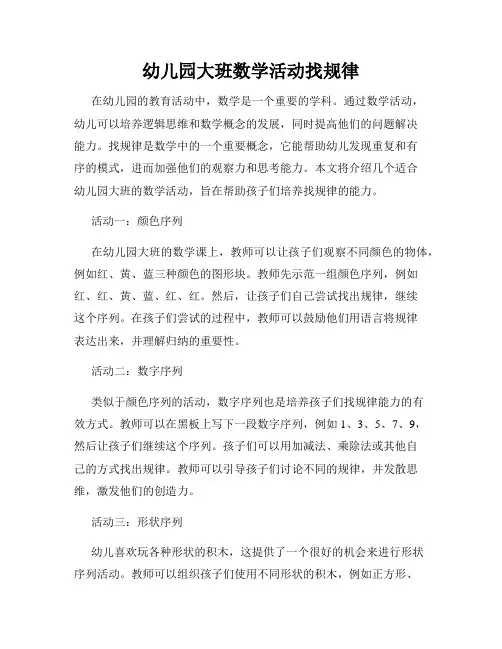 幼儿园大班数学活动找规律

在幼儿园的教育活动中，数学是一个重要的学科。通过数学活动，幼儿可以培养逻辑思维和数学概念的发展，同时提高他们的问题解决能力。找规律是数学中的一个重要概念，它能帮助幼儿发现重复和有序的模式，进而加强他们的观察力和思考能力。本文将介绍几个适合幼儿园大班的数学活动，旨在帮助孩子们培养找规律的能力。

活动一：颜色序列

在幼儿园大班的数学课上，教师可以让孩子们观察不同颜色的物体，例如红、黄、蓝三种颜色的图形块。教师先示范一组颜色序列，例如红、红、黄、蓝、红、红。然后，让孩子们自己尝试找出规律，继续这个序列。在孩子们尝试的过程中，教师可以鼓励他们用语言将规律表达出来，并理解归纳的重要性。

活动二：数字序列

类似于颜色序列的活动，数字序列也是培养孩子们找规律能力的有效方式。教师可以在黑板上写下一段数字序列，例如 1、3、5、7、9，然后让孩子们继续这个序列。孩子们可以用加减法、乘除法或其他自己的方式找出规律。教师可以引导孩子们讨论不同的规律，并发散思维，激发他们的创造力。

活动三：形状序列

幼儿喜欢玩各种形状的积木，这提供了一个很好的机会来进行形状序列活动。教师可以组织孩子们使用不同形状的积木，例如正方形、